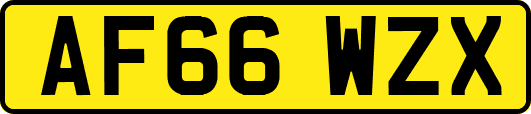 AF66 WZX